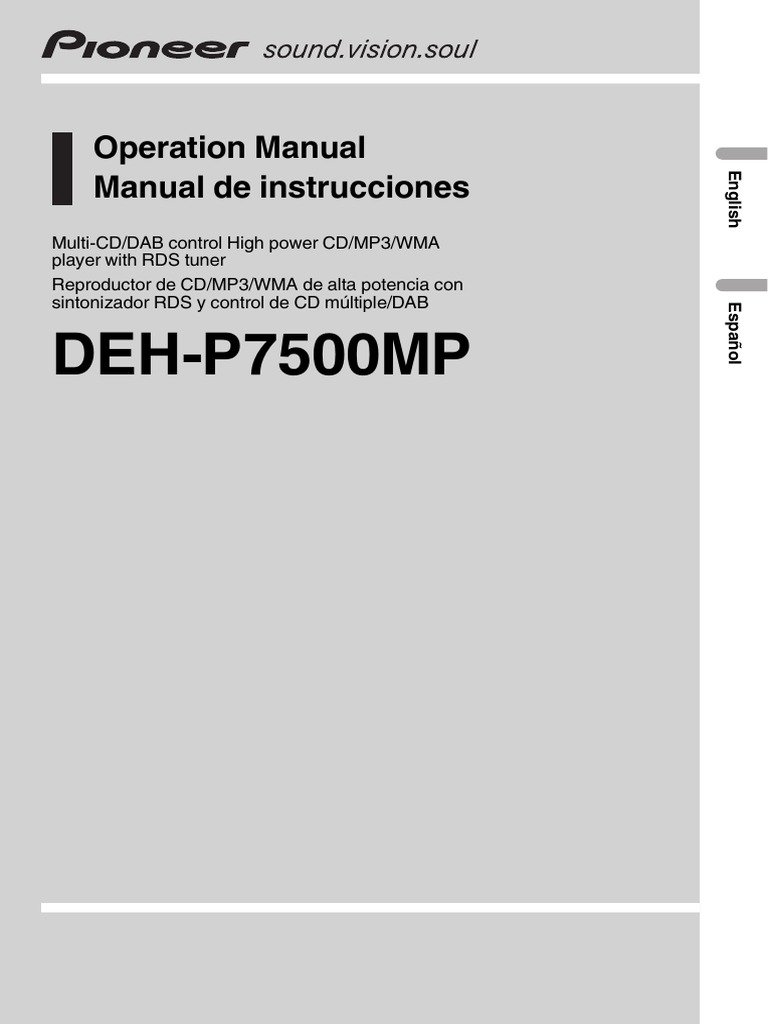 Pioneer sound.vision.soul

Operation Manual
Manual de instrucciones

Multi-CD/DAB control High power CD/MP3/WMA player with RDS tuner
Reproductor de CD/MP3/WMA de alta potencia con sintonizador RDS y control de CD múltiple/DAB

DEH-P7500MP

English

Español